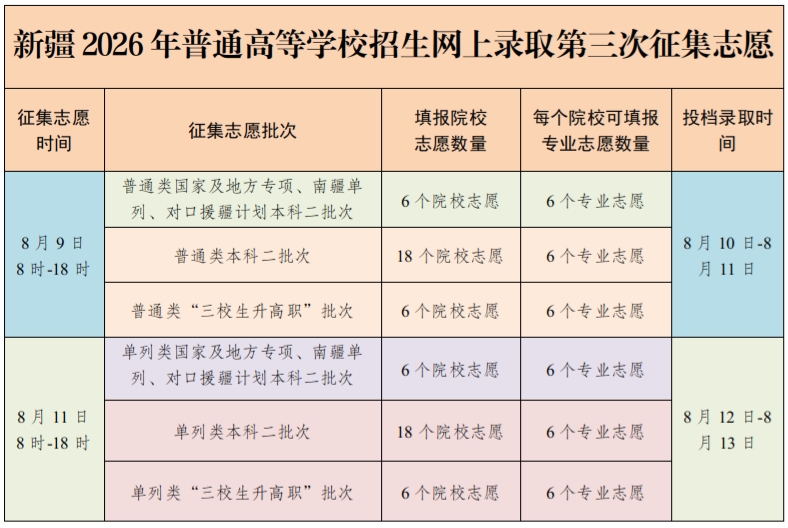 新疆2026年普通高等学校招生网上录取第三次征集志愿

| 征集志愿时间 | 征集志愿批次 | 填报院校志愿数量 | 每个院校可填报专业志愿数量 | 投档录取时间 |
|---|---|---|---|---|
| 8月9日8时-18时 | 普通类国家及地方专项、南疆单列、对口援疆计划本科二批次 | 6个院校志愿 | 6个专业志愿 | 8月10日-8月11日 |
| | 普通类本科二批次 | 18个院校志愿 | 6个专业志愿 | |
| | 普通类“三校生升高职”批次 | 6个院校志愿 | 6个专业志愿 | |
| 8月11日8时-18时 | 单列类国家及地方专项、南疆单列、对口援疆计划本科二批次 | 6个院校志愿 | 6个专业志愿 | 8月12日-8月13日 |
| | 单列类本科二批次 | 18个院校志愿 | 6个专业志愿 | |
| | 单列类“三校生升高职”批次 | 6个院校志愿 | 6个专业志愿 | |